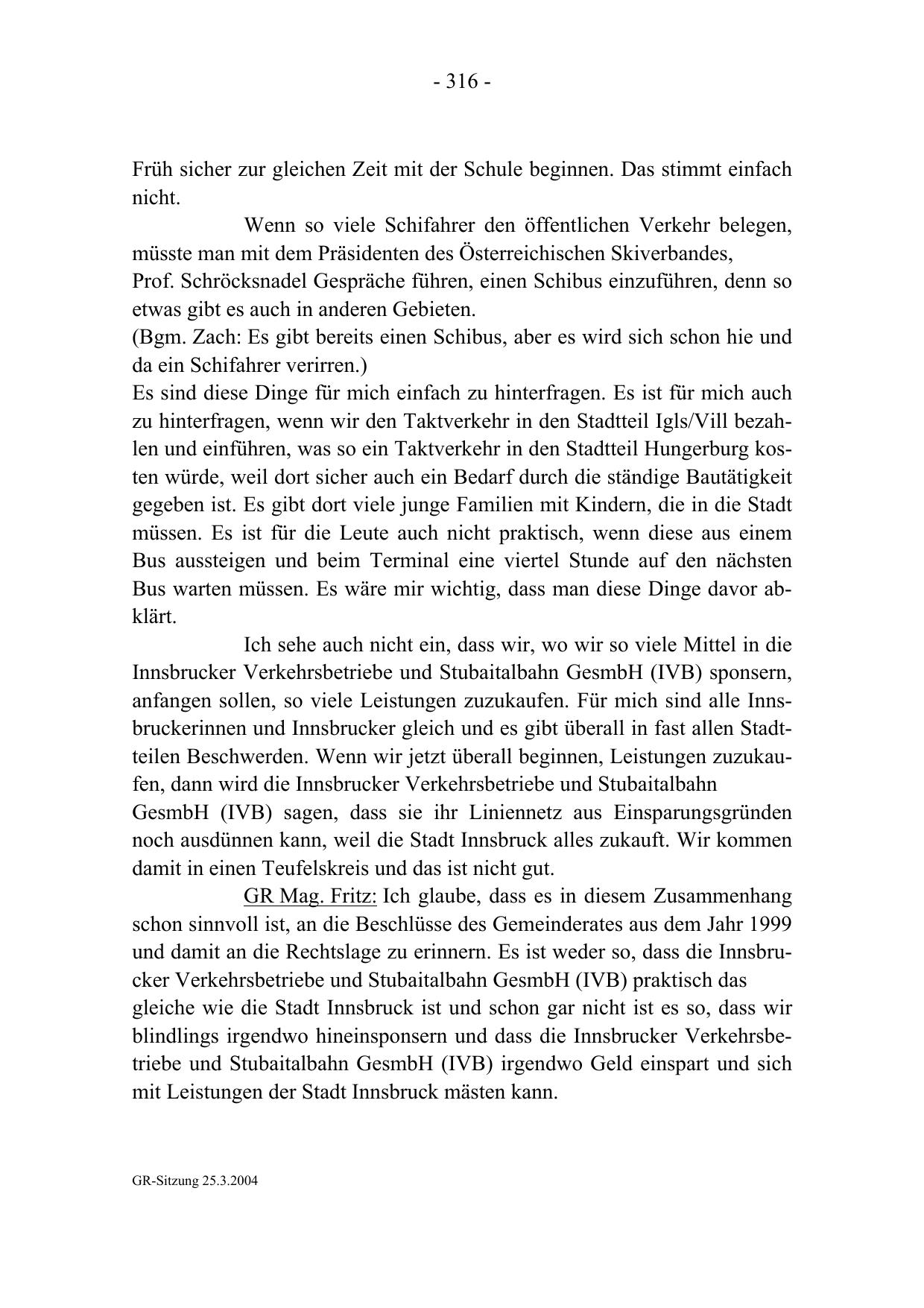 - 316 -

Früh sicher zur gleichen Zeit mit der Schule beginnen. Das stimmt einfach nicht.

Wenn so viele Schifahrer den öffentlichen Verkehr belegen, müsste man mit dem Präsidenten des Österreichischen Skiverbandes, Prof. Schröcksnadel Gespräche führen, einen Schibus einzuführen, denn so etwas gibt es auch in anderen Gebieten.
(Bgm. Zach: Es gibt bereits einen Schibus, aber es wird sich schon hie und da ein Schifahrer verirren.)
Es sind diese Dinge für mich einfach zu hinterfragen. Es ist für mich auch zu hinterfragen, wenn wir den Taktverkehr in den Stadtteil Igls/Vill bezahlen und einführen, was so ein Taktverkehr in den Stadtteil Hungerburg kosten würde, weil dort sicher auch ein Bedarf durch die ständige Bautätigkeit gegeben ist. Es gibt dort viele junge Familien mit Kindern, die in die Stadt müssen. Es ist für die Leute auch nicht praktisch, wenn diese aus einem Bus aussteigen und beim Terminal eine viertel Stunde auf den nächsten Bus warten müssen. Es wäre mir wichtig, dass man diese Dinge davor abklärt.

Ich sehe auch nicht ein, dass wir, wo wir so viele Mittel in die Innsbrucker Verkehrsbetriebe und Stubaitalbahn GesmbH (IVB) sponsern, anfangen sollen, so viele Leistungen zuzukaufen. Für mich sind alle Innsbruckerinnen und Innsbrucker gleich und es gibt überall in fast allen Stadtteilen Beschwerden. Wenn wir jetzt überall beginnen, Leistungen zuzukaufen, dann wird die Innsbrucker Verkehrsbetriebe und Stubaitalbahn GesmbH (IVB) sagen, dass sie ihr Liniennetz aus Einsparungsgründen noch ausdünnen kann, weil die Stadt Innsbruck alles zukauft. Wir kommen damit in einen Teufelskreis und das ist nicht gut.

GR Mag. Fritz: Ich glaube, dass es in diesem Zusammenhang schon sinnvoll ist, an die Beschlüsse des Gemeinderates aus dem Jahr 1999 und damit an die Rechtslage zu erinnern. Es ist weder so, dass die Innsbrucker Verkehrsbetriebe und Stubaitalbahn GesmbH (IVB) praktisch das gleiche wie die Stadt Innsbruck ist und schon gar nicht ist es so, dass wir blindlings irgendwo hineinsponsern und dass die Innsbrucker Verkehrsbetriebe und Stubaitalbahn GesmbH (IVB) irgendwo Geld einspart und sich mit Leistungen der Stadt Innsbruck mästen kann.

GR-Sitzung 25.3.2004